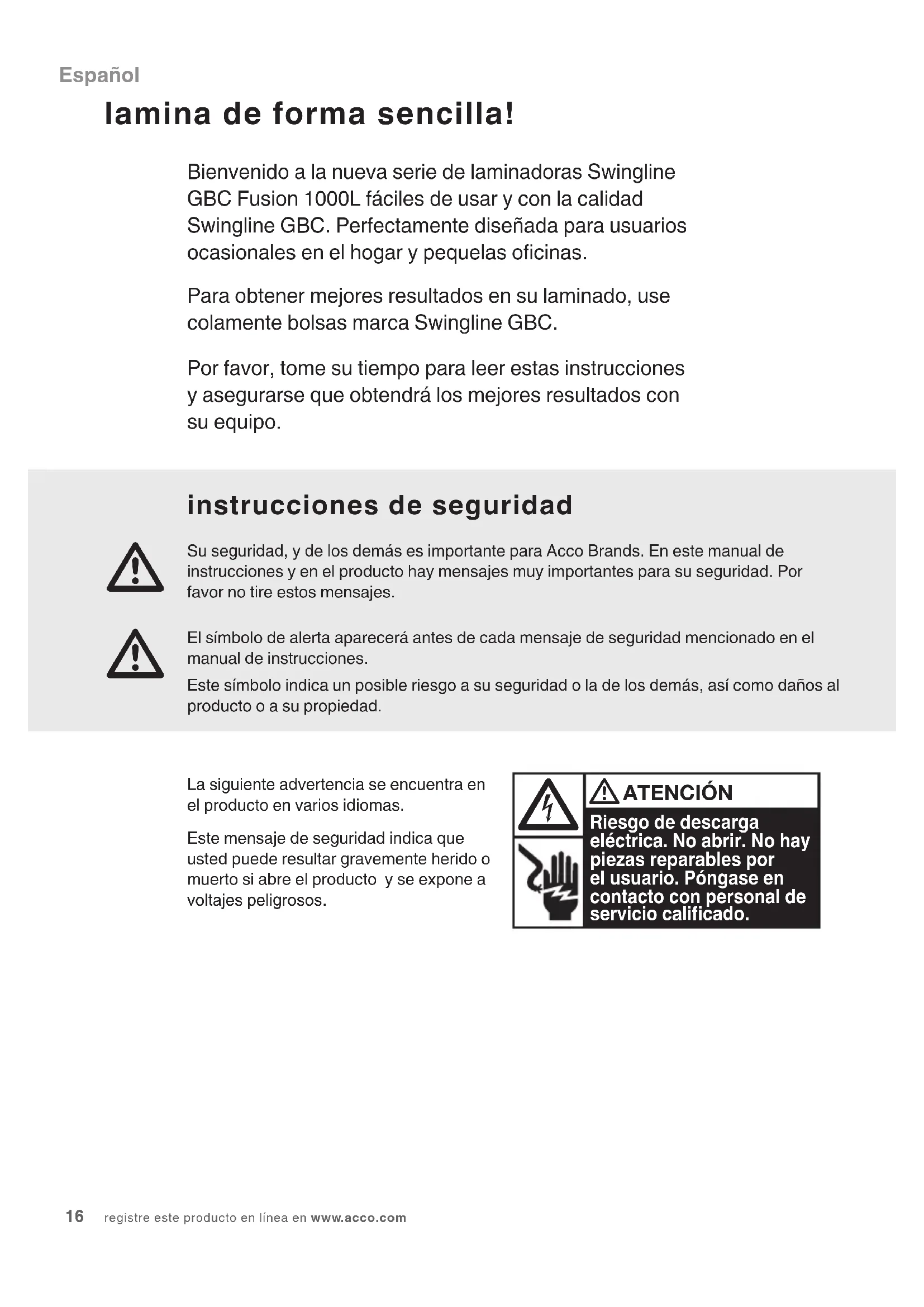 Español

lamina de forma sencilla!

Bienvenido a la nueva serie de laminadoras Swingline GBC Fusion 1000L fáciles de usar y con la calidad Swingline GBC. Perfectamente diseñada para usuarios ocasionales en el hogar y pequelas oficinas.

Para obtener mejores resultados en su laminado, use colamente bolsas marca Swingline GBC.

Por favor, tome su tiempo para leer estas instrucciones y asegurarse que obtendrá los mejores resultados con su equipo.

instrucciones de seguridad

Su seguridad, y de los demás es importante para Acco Brands. En este manual de instrucciones y en el producto hay mensajes muy importantes para su seguridad. Por favor no tire estos mensajes.

El símbolo de alerta aparecerá antes de cada mensaje de seguridad mencionado en el manual de instrucciones.

Este símbolo indica un posible riesgo a su seguridad o la de los demás, así como daños al producto o a su propiedad.

La siguiente advertencia se encuentra en el producto en varios idiomas.

Este mensaje de seguridad indica que usted puede resultar gravemente herido o muerto si abre el producto y se expone a voltajes peligrosos.

ATENCIÓN

Riesgo de descarga eléctrica. No abrir. No hay piezas reparables por el usuario. Póngase en contacto con personal de servicio calificado.

16 registre este producto en línea en www.acco.com